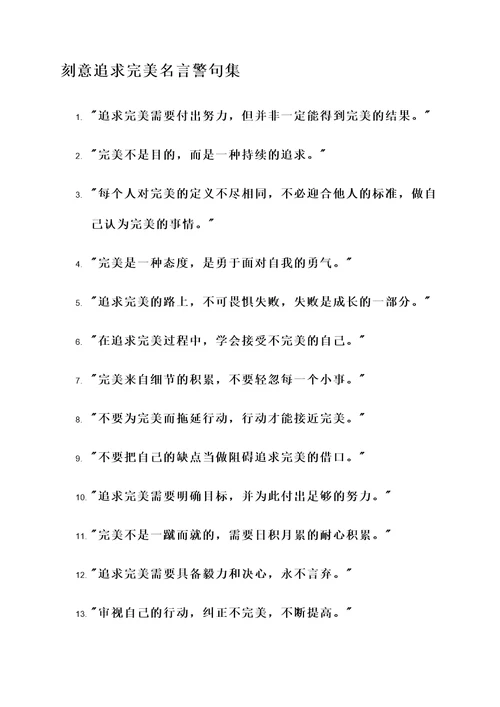 刻意追求完美名言警句集

1. "追求完美需要付出努力，但并非一定能得到完美的结果。"

2. "完美不是目的，而是一种持续的追求。"

3. "每个人对完美的定义不尽相同，不必迎合他人的标准，做自己认为完美的事情。"

4. "完美是一种态度，是勇于面对自我的勇气。"

5. "追求完美的路上，不可畏惧失败，失败是成长的一部分。"

6. "在追求完美过程中，学会接受不完美的自己。"

7. "完美来自细节的积累，不要轻忽每一个小事。"

8. "不要为完美而拖延行动，行动才能接近完美。"

9. "不要把自己的缺点当做阻碍追求完美的借口。"

10. "追求完美需要明确目标，并为此付出足够的努力。"

11. "完美不是一蹴而就的，需要日积月累的耐心积累。"

12. "追求完美需要具备毅力和决心，永不言弃。"

13. "审视自己的行动，纠正不完美，不断提高。"